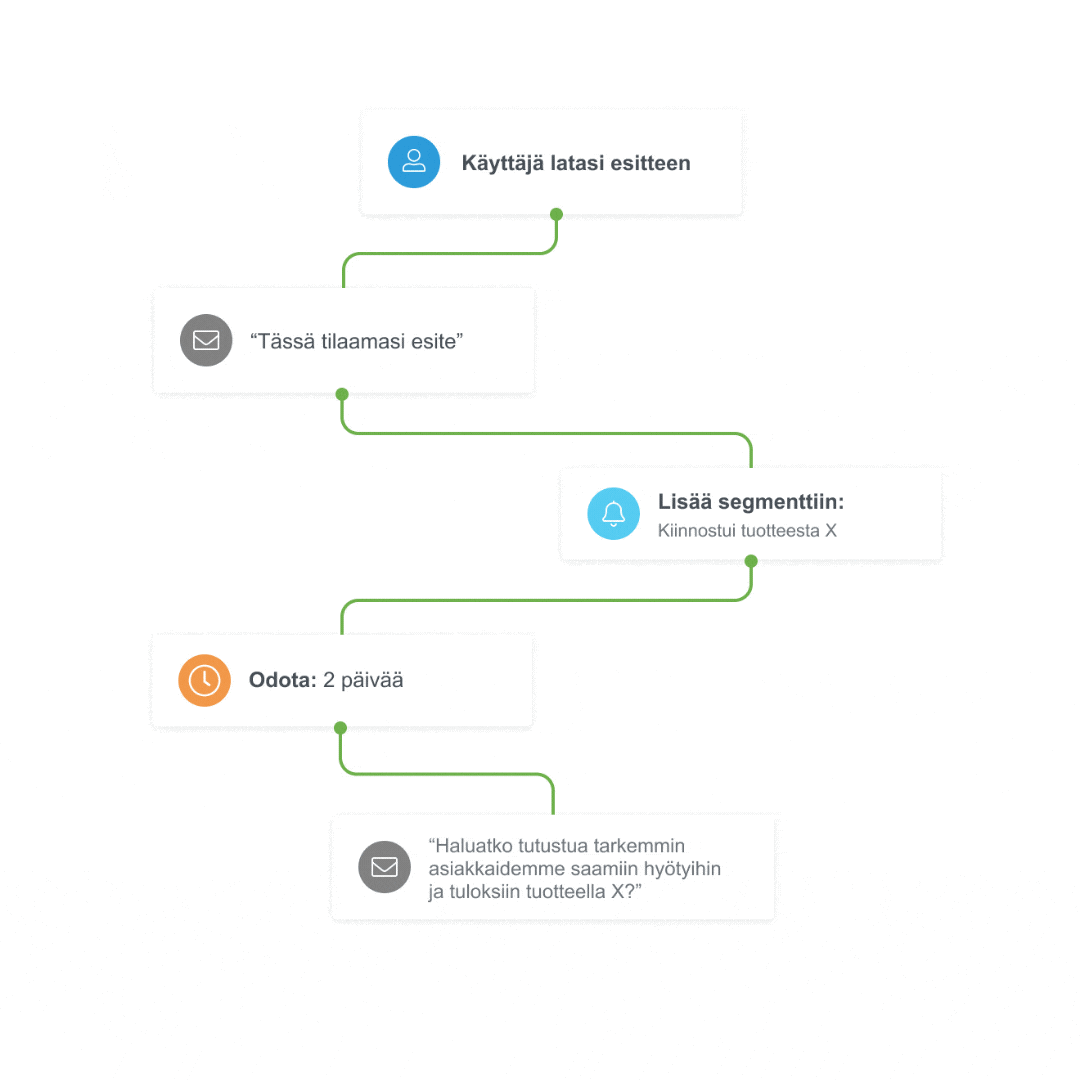 Käyttäjä latasi esitteen

“Tässä tilaamasi esite”

Lisää segmenttiin:
Kiinnostui tuotteesta X

Odota: 2 päivää

“Haluatko tutustua tarkemmin asiakkaidemme saamiin hyötyihin ja tuloksiin tuotteella X?”